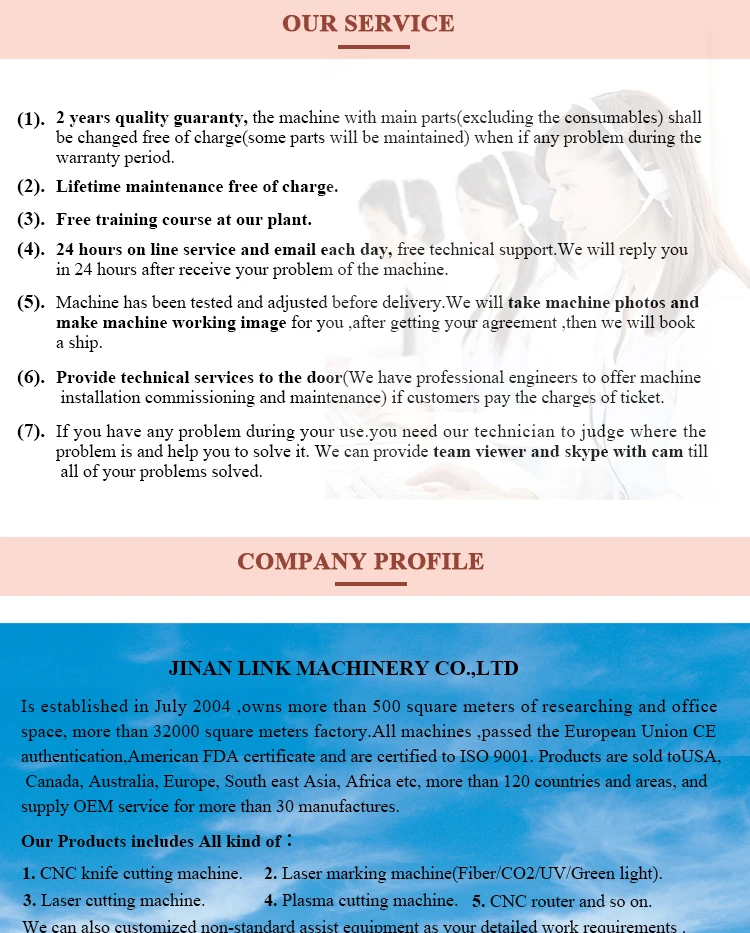 OUR SERVICE

(1). 2 years quality guaranty, the machine with main parts(excluding the consumables) shall be changed free of charge(some parts will be maintained) when if any problem during the warranty period.

(2). Lifetime maintenance free of charge.

(3). Free training course at our plant.

(4). 24 hours on line service and email each day, free technical support.We will reply you in 24 hours after receive your problem of the machine.

(5). Machine has been tested and adjusted before delivery.We will take machine photos and make machine working image for you ,after getting your agreement ,then we will book a ship.

(6). Provide technical services to the door(We have professional engineers to offer machine installation commissioning and maintenance) if customers pay the charges of ticket.

(7). If you have any problem during your use.you need our technician to judge where the problem is and help you to solve it. We can provide team viewer and skype with cam till all of your problems solved.

COMPANY PROFILE

JINAN LINK MACHINERY CO.,LTD

Is established in July 2004 ,owns more than 500 square meters of researching and office space, more than 32000 square meters factory.All machines ,passed the European Union CE authentication,American FDA certificate and are certified to ISO 9001. Products are sold toUSA, Canada, Australia, Europe, South east Asia, Africa etc, more than 120 countries and areas, and supply OEM service for more than 30 manufactures.

Our Products includes All kind of：

1. CNC knife cutting machine. 2. Laser marking machine(Fiber/CO2/UV/Green light).
3. Laser cutting machine. 4. Plasma cutting machine. 5. CNC router and so on.
We can also customized non-standard assist equipment as your detailed work requirements .